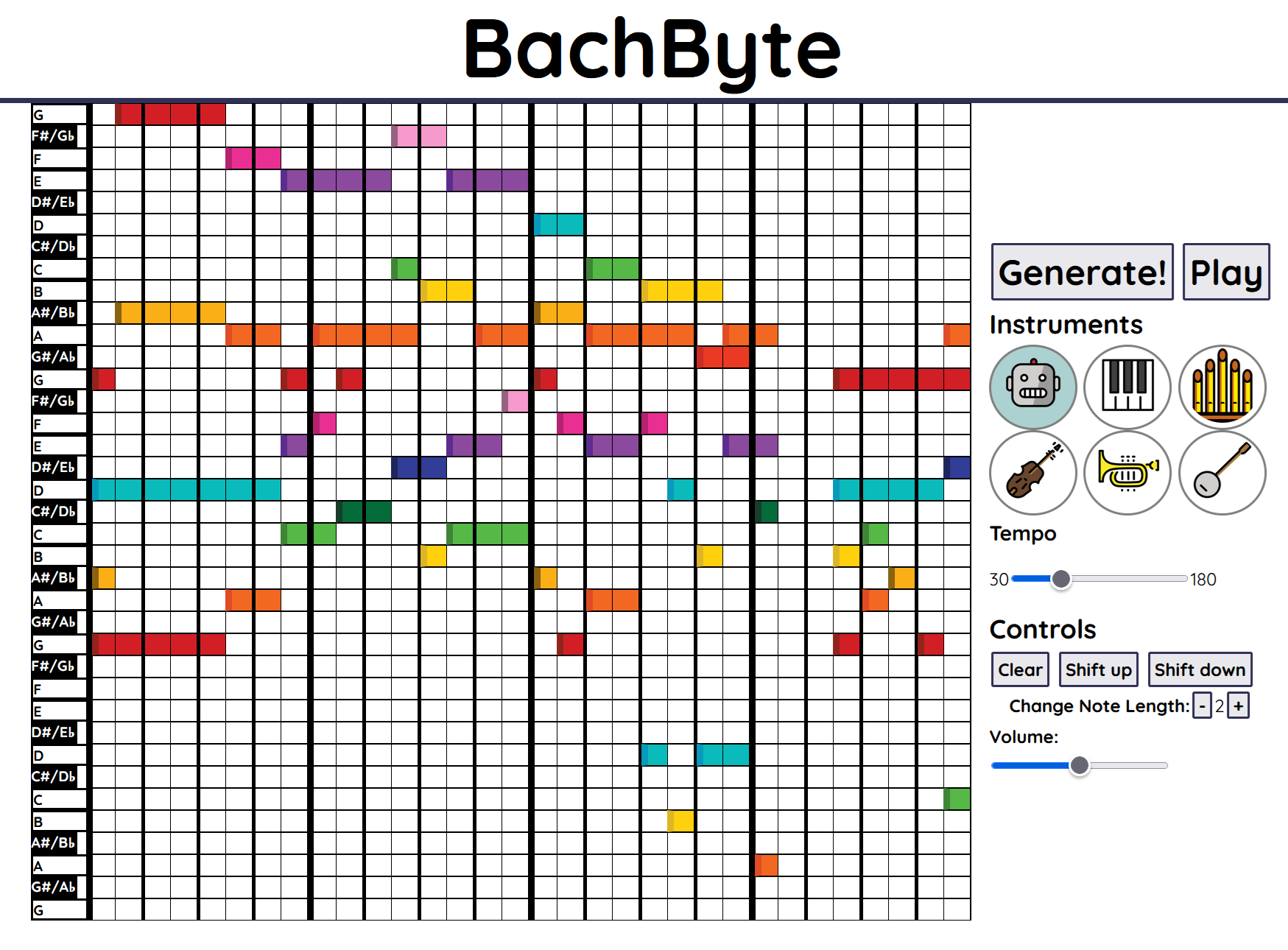 BachByte

G
F#/G♭
F
E
D#/E♭
D
C#/D♭
C
B
A#/B♭
A
G#/A♭
G
F#/G♭
F
E
D#/E♭
D
C#/D♭
C
B
A#/B♭
A
G#/A♭
G
F#/G♭
F
E
D#/E♭
D
C#/D♭
C
B
A#/B♭
A
G#/A♭
G

Generate! Play

Instruments

Tempo

30 180

Controls

Clear Shift up Shift down

Change Note Length: - 2 +

Volume: